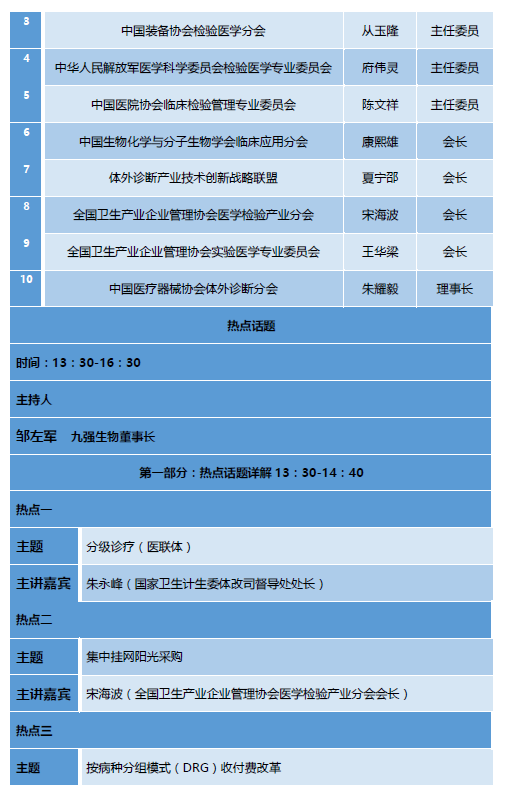 | 3 | 中国装备协会检验医学分会 | 从玉隆 | 主任委员 |
|---|---|---|---|
| 4 | 中华人民解放军医学科学委员会检验医学专业委员会 | 府伟灵 | 主任委员 |
| 5 | 中国医院协会临床检验管理专业委员会 | 陈文祥 | 主任委员 |
| 6 | 中国生物化学与分子生物学会临床应用分会 | 康熙雄 | 会长 |
| 7 | 体外诊断产业技术创新战略联盟 | 夏宁邵 | 会长 |
| 8 | 全国卫生产业企业管理协会医学检验产业分会 | 宋海波 | 会长 |
| 9 | 全国卫生产业企业管理协会实验医学专业委员会 | 王华梁 | 会长 |
| 10 | 中国医疗器械协会体外诊断分会 | 朱耀毅 | 理事长 |

热点话题

时间：13：30-16：30

主持人

邹左军　九强生物董事长

第一部分：热点话题详解 13：30-14：40

热点一

| 主题 | 分级诊疗（医联体） |
|---|---|
| 主讲嘉宾 | 朱永峰（国家卫生计生委体改司督导处处长） |

热点二

| 主题 | 集中挂网阳光采购 |
|---|---|
| 主讲嘉宾 | 宋海波（全国卫生产业企业管理协会医学检验产业分会会长） |

热点三

| 主题 | 按病种分组模式（DRG）收付费改革 |
|---|---|